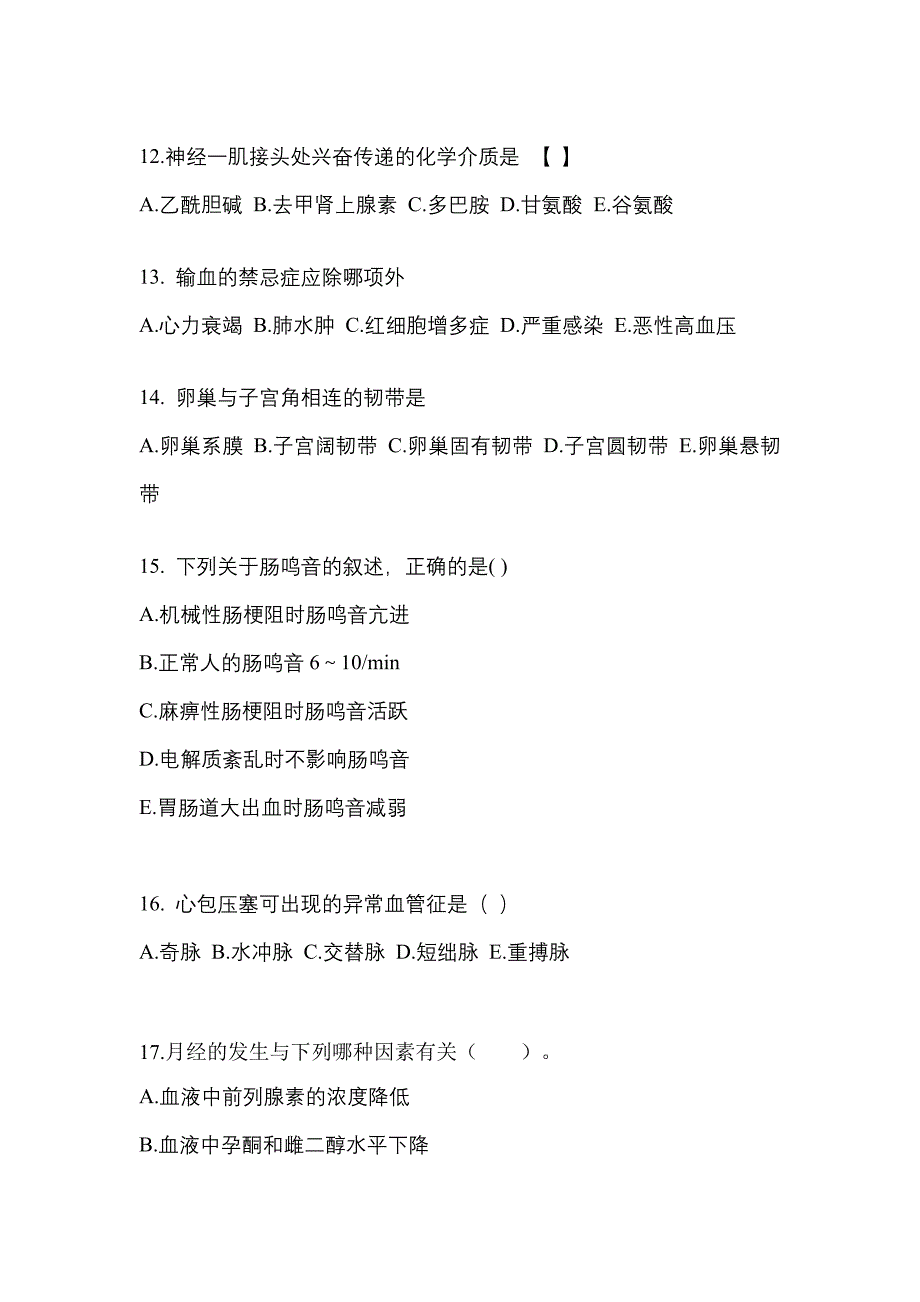 12.神经一肌接头处兴奋传递的化学介质是 【 】

A.乙酰胆碱 B.去甲肾上腺素 C.多巴胺 D.甘氨酸 E.谷氨酸

13. 输血的禁忌症应除哪项外

A.心力衰竭 B.肺水肿 C.红细胞增多症 D.严重感染 E.恶性高血压

14. 卵巢与子宫角相连的韧带是

A.卵巢系膜 B.子宫阔韧带 C.卵巢固有韧带 D.子宫圆韧带 E.卵巢悬韧带

15. 下列关于肠鸣音的叙述，正确的是( )

A.机械性肠梗阻时肠鸣音亢进

B.正常人的肠鸣音 6 ~ 10/min

C.麻痹性肠梗阻时肠鸣音活跃

D.电解质紊乱时不影响肠鸣音

E.胃肠道大出血时肠鸣音减弱

16. 心包压塞可出现的异常血管征是（ ）

A.奇脉 B.水冲脉 C.交替脉 D.短绌脉 E.重搏脉

17.月经的发生与下列哪种因素有关（　　）。

A.血液中前列腺素的浓度降低

B.血液中孕酮和雌二醇水平下降